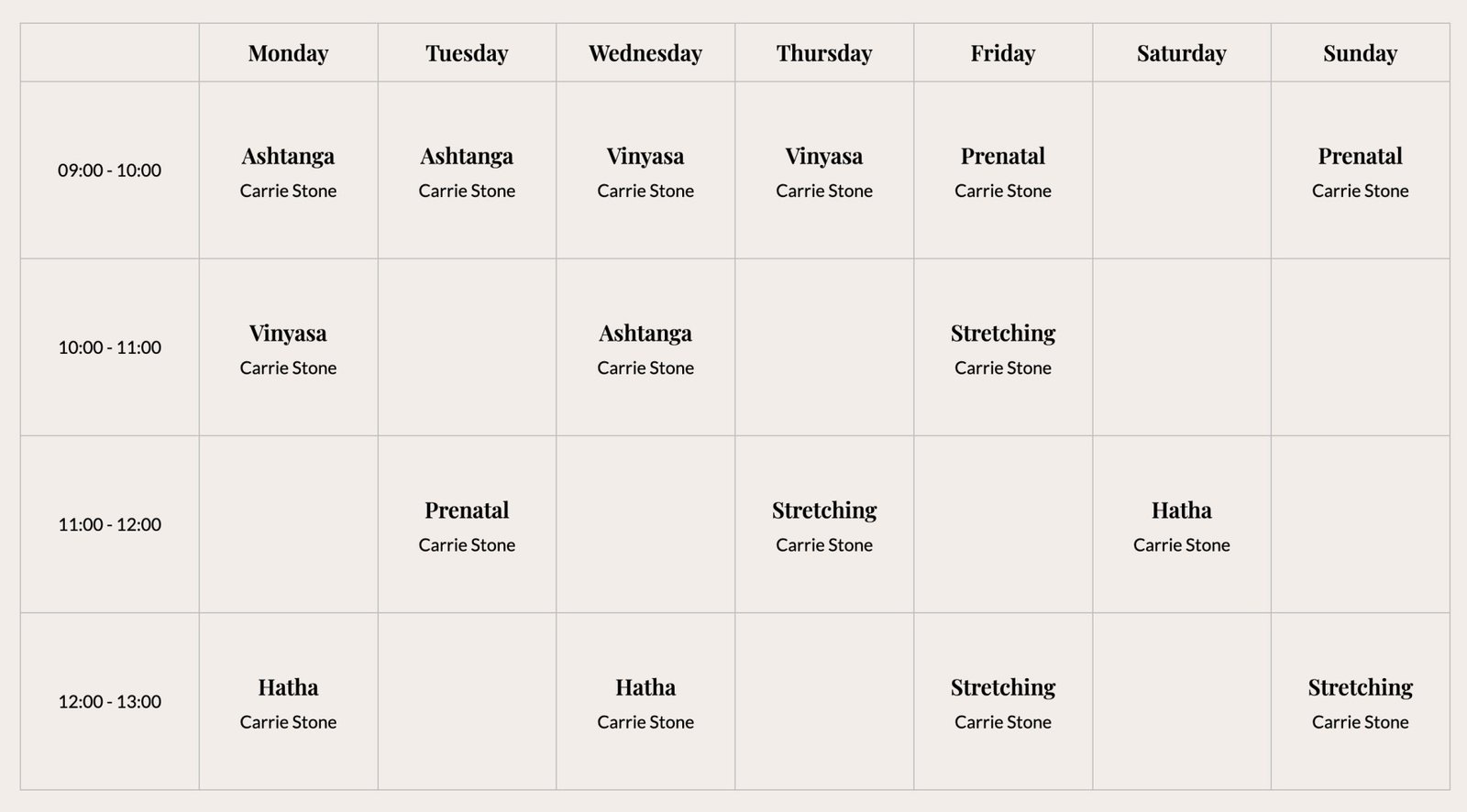 | | Monday | Tuesday | Wednesday | Thursday | Friday | Saturday | Sunday |
|---|---|---|---|---|---|---|---|
| 09:00 - 10:00 | Ashtanga Carrie Stone | Ashtanga Carrie Stone | Vinyasa Carrie Stone | Vinyasa Carrie Stone | Prenatal Carrie Stone | | Prenatal Carrie Stone |
| 10:00 - 11:00 | Vinyasa Carrie Stone | | Ashtanga Carrie Stone | | Stretching Carrie Stone | | |
| 11:00 - 12:00 | | Prenatal Carrie Stone | | Stretching Carrie Stone | | Hatha Carrie Stone | |
| 12:00 - 13:00 | Hatha Carrie Stone | | Hatha Carrie Stone | | Stretching Carrie Stone | | Stretching Carrie Stone |